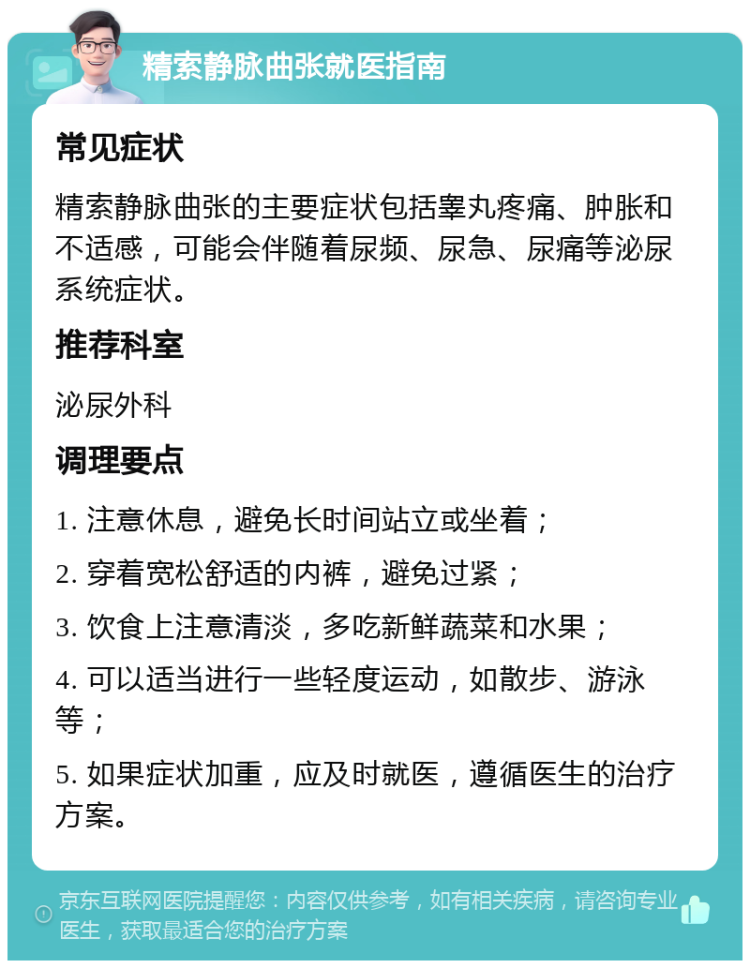 精索静脉曲张就医指南

常见症状

精索静脉曲张的主要症状包括睾丸疼痛、肿胀和不适感，可能会伴随着尿频、尿急、尿痛等泌尿系统症状。

推荐科室

泌尿外科

调理要点

1. 注意休息，避免长时间站立或坐着；

2. 穿着宽松舒适的内裤，避免过紧；

3. 饮食上注意清淡，多吃新鲜蔬菜和水果；

4. 可以适当进行一些轻度运动，如散步、游泳等；

5. 如果症状加重，应及时就医，遵循医生的治疗方案。

京东互联网医院提醒您：内容仅供参考，如有相关疾病，请咨询专业医生，获取最适合您的治疗方案